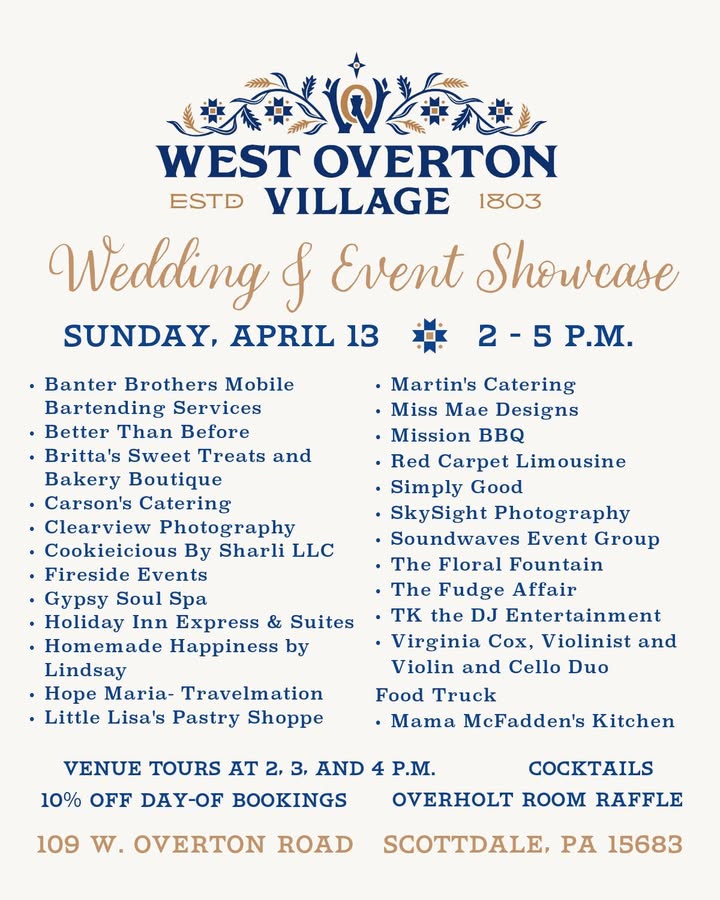 WEST OVERTON
ESTD VILLAGE 1803

Wedding & Event Showcase

SUNDAY, APRIL 13 2 - 5 P.M.

• Banter Brothers Mobile Bartending Services
• Better Than Before
• Britta's Sweet Treats and Bakery Boutique
• Carson's Catering
• Clearview Photography
• Cookieicious By Sharli LLC
• Fireside Events
• Gypsy Soul Spa
• Holiday Inn Express & Suites
• Homemade Happiness by Lindsay
• Hope Maria- Travelmation
• Little Lisa's Pastry Shoppe

• Martin's Catering
• Miss Mae Designs
• Mission BBQ
• Red Carpet Limousine
• Simply Good
• SkySight Photography
• Soundwaves Event Group
• The Floral Fountain
• The Fudge Affair
• TK the DJ Entertainment
• Virginia Cox, Violinist and Violin and Cello Duo
Food Truck
• Mama McFadden's Kitchen

VENUE TOURS AT 2, 3, AND 4 P.M. COCKTAILS
10% OFF DAY-OF BOOKINGS OVERHOLT ROOM RAFFLE

109 W. OVERTON ROAD SCOTTDALE, PA 15683